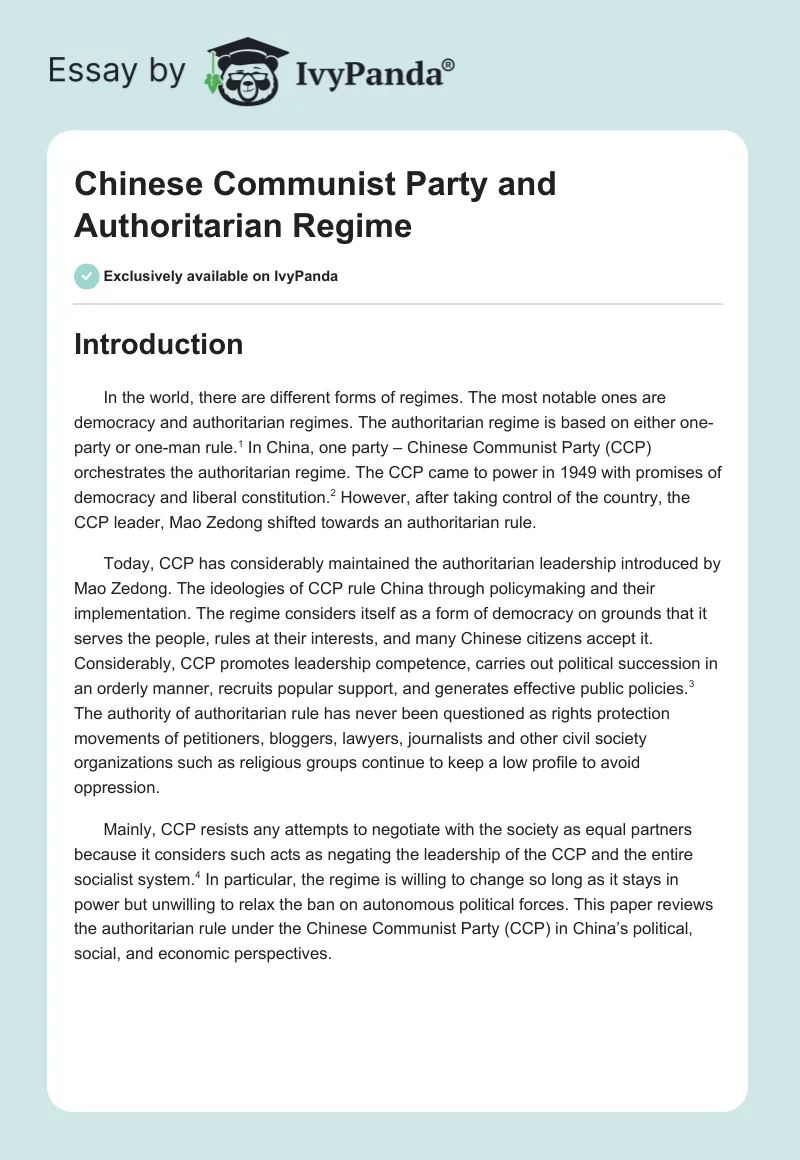 Essay by IvyPanda®

Chinese Communist Party and Authoritarian Regime

Exclusively available on IvyPanda

Introduction

In the world, there are different forms of regimes. The most notable ones are democracy and authoritarian regimes. The authoritarian regime is based on either one-party or one-man rule.$^1$ In China, one party – Chinese Communist Party (CCP) orchestrates the authoritarian regime. The CCP came to power in 1949 with promises of democracy and liberal constitution.$^2$ However, after taking control of the country, the CCP leader, Mao Zedong shifted towards an authoritarian rule.

Today, CCP has considerably maintained the authoritarian leadership introduced by Mao Zedong. The ideologies of CCP rule China through policymaking and their implementation. The regime considers itself as a form of democracy on grounds that it serves the people, rules at their interests, and many Chinese citizens accept it. Considerably, CCP promotes leadership competence, carries out political succession in an orderly manner, recruits popular support, and generates effective public policies.$^3$ The authority of authoritarian rule has never been questioned as rights protection movements of petitioners, bloggers, lawyers, journalists and other civil society organizations such as religious groups continue to keep a low profile to avoid oppression.

Mainly, CCP resists any attempts to negotiate with the society as equal partners because it considers such acts as negating the leadership of the CCP and the entire socialist system.$^4$ In particular, the regime is willing to change so long as it stays in power but unwilling to relax the ban on autonomous political forces. This paper reviews the authoritarian rule under the Chinese Communist Party (CCP) in China's political, social, and economic perspectives.